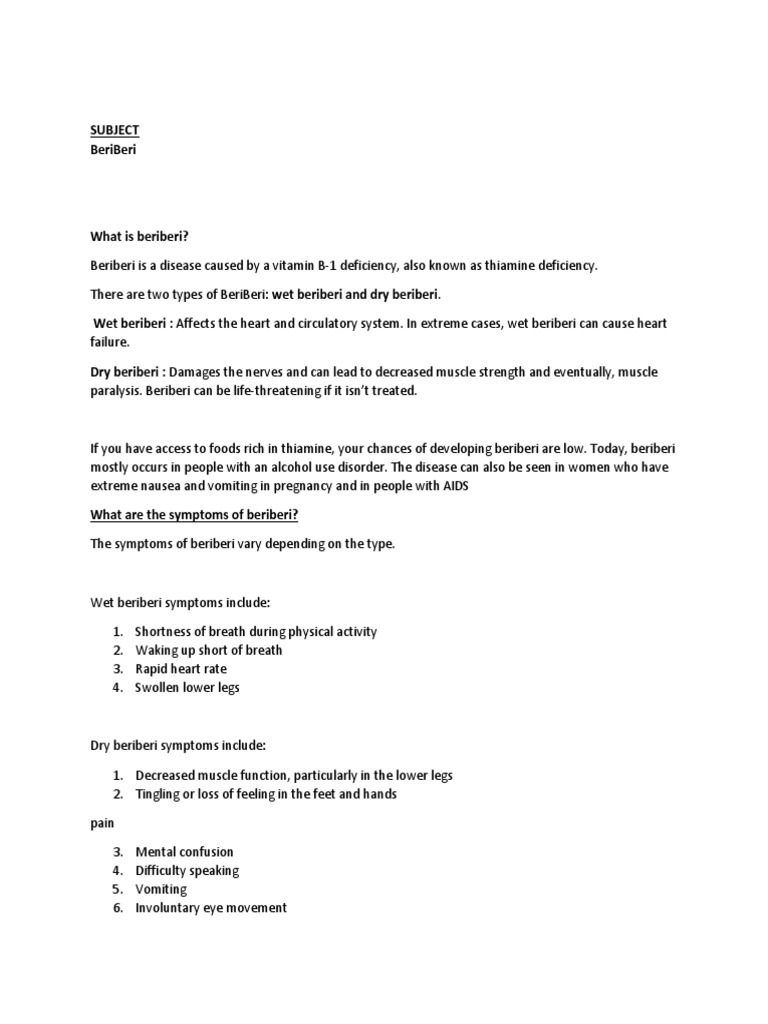 SUBJECT
BeriBeri

What is beriberi?

Beriberi is a disease caused by a vitamin B-1 deficiency, also known as thiamine deficiency.

There are two types of BeriBeri: wet beriberi and dry beriberi.

Wet beriberi : Affects the heart and circulatory system. In extreme cases, wet beriberi can cause heart failure.

Dry beriberi : Damages the nerves and can lead to decreased muscle strength and eventually, muscle paralysis. Beriberi can be life-threatening if it isn't treated.

If you have access to foods rich in thiamine, your chances of developing beriberi are low. Today, beriberi mostly occurs in people with an alcohol use disorder. The disease can also be seen in women who have extreme nausea and vomiting in pregnancy and in people with AIDS

What are the symptoms of beriberi?

The symptoms of beriberi vary depending on the type.

Wet beriberi symptoms include:

1. Shortness of breath during physical activity
2. Waking up short of breath
3. Rapid heart rate
4. Swollen lower legs

Dry beriberi symptoms include:

1. Decreased muscle function, particularly in the lower legs
2. Tingling or loss of feeling in the feet and hands

pain

3. Mental confusion
4. Difficulty speaking
5. Vomiting
6. Involuntary eye movement